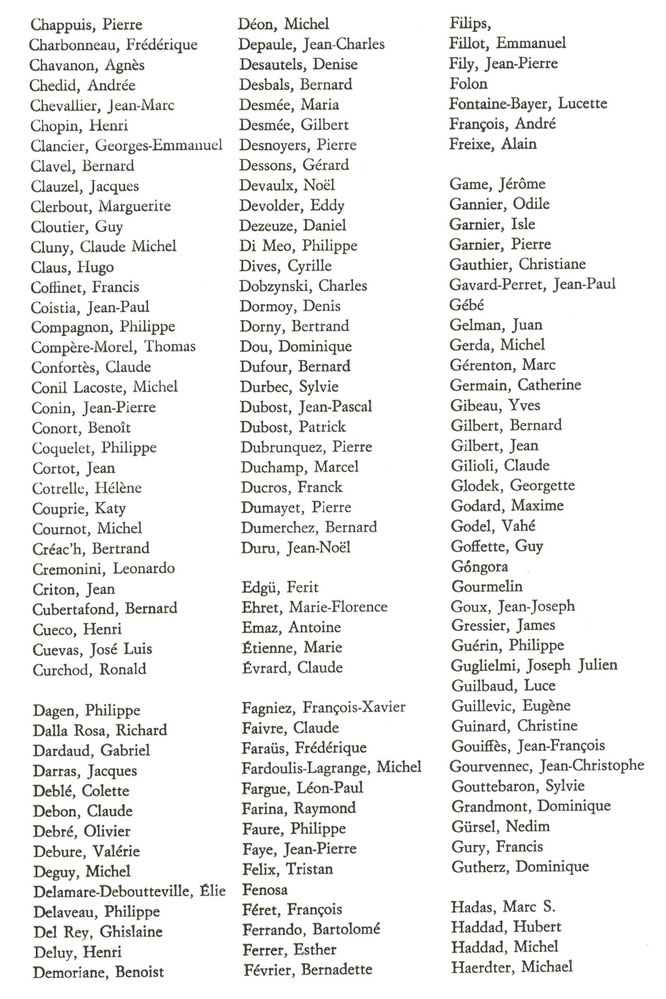 Chappuis, Pierre
Charbonneau, Frédérique
Chavanon, Agnès
Chedid, Andrée
Chevallier, Jean-Marc
Chopin, Henri
Clancier, Georges-Emmanuel
Clavel, Bernard
Clauzel, Jacques
Clerbout, Marguerite
Cloutier, Guy
Cluny, Claude Michel
Claus, Hugo
Coffinet, Francis
Coistia, Jean-Paul
Compagnon, Philippe
Compère-Morel, Thomas
Confortès, Claude
Conil Lacoste, Michel
Conin, Jean-Pierre
Conort, Benoît
Coquelet, Philippe
Cortot, Jean
Cotrelle, Hélène
Couprie, Katy
Cournot, Michel
Créac'h, Bertrand
Cremonini, Leonardo
Criton, Jean
Cubertafond, Bernard
Cueco, Henri
Cuevas, José Luis
Curchod, Ronald

Dagen, Philippe
Dalla Rosa, Richard
Dardaud, Gabriel
Darras, Jacques
Deblé, Colette
Debon, Claude
Debré, Olivier
Debure, Valérie
Deguy, Michel
Delamare-Deboutteville, Élie
Delaveau, Philippe
Del Rey, Ghislaine
Deluy, Henri
Demoriane, Benoist

Déon, Michel
Depaule, Jean-Charles
Desautels, Denise
Desbals, Bernard
Desmée, Maria
Desmée, Gilbert
Desnoyers, Pierre
Dessons, Gérard
Devaulx, Noël
Devolder, Eddy
Dezeuze, Daniel
Di Meo, Philippe
Dives, Cyrille
Dobzynski, Charles
Dormoy, Denis
Dorny, Bertrand
Dou, Dominique
Dufour, Bernard
Durbec, Sylvie
Dubost, Jean-Pascal
Dubost, Patrick
Dubrunquez, Pierre
Duchamp, Marcel
Ducros, Franck
Dumayet, Pierre
Dumerchez, Bernard
Duru, Jean-Noël

Edgü, Ferit
Ehret, Marie-Florence
Emaz, Antoine
Étienne, Marie
Évrard, Claude

Fagniez, François-Xavier
Faivre, Claude
Faraüs, Frédérique
Fardoulis-Lagrange, Michel
Fargue, Léon-Paul
Farina, Raymond
Faure, Philippe
Faye, Jean-Pierre
Felix, Tristan
Fenosa
Féret, François
Ferrando, Bartolomé
Ferrer, Esther
Février, Bernadette

Filips,
Fillot, Emmanuel
Fily, Jean-Pierre
Folon
Fontaine-Bayer, Lucette
François, André
Freixe, Alain

Game, Jérôme
Gannier, Odile
Garnier, Isle
Garnier, Pierre
Gauthier, Christiane
Gavard-Perret, Jean-Paul
Gébé
Gelman, Juan
Gerda, Michel
Gérenton, Marc
Germain, Catherine
Gibeau, Yves
Gilbert, Bernard
Gilbert, Jean
Gilioli, Claude
Glodek, Georgette
Godard, Maxime
Godel, Vahé
Goffette, Guy
Góngora
Gourmelin
Goux, Jean-Joseph
Gressier, James
Guérin, Philippe
Guglielmi, Joseph Julien
Guilbaud, Luce
Guillevic, Eugène
Guinard, Christine
Gouiffès, Jean-François
Gourvennec, Jean-Christophe
Gouttebaron, Sylvie
Grandmont, Dominique
Gürsel, Nedim
Gury, Francis
Gutherz, Dominique

Hadas, Marc S.
Haddad, Hubert
Haddad, Michel
Haerdter, Michael